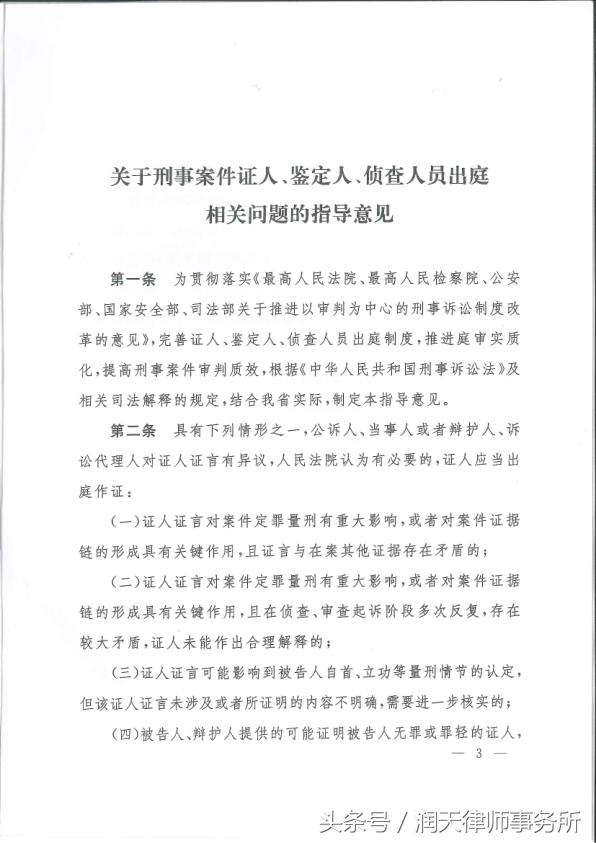 关于刑事案件证人、鉴定人、侦查人员出庭相关问题的指导意见

第一条　为贯彻落实《最高人民法院、最高人民检察院、公安部、国家安全部、司法部关于推进以审判为中心的刑事诉讼制度改革的意见》，完善证人、鉴定人、侦查人员出庭制度，推进庭审实质化，提高刑事案件审判质效，根据《中华人民共和国刑事诉讼法》及相关司法解释的规定，结合我省实际，制定本指导意见。

第二条　具有下列情形之一，公诉人、当事人或者辩护人、诉讼代理人对证人证言有异议，人民法院认为有必要的，证人应当出庭作证：

（一）证人证言对案件定罪量刑有重大影响，或者对案件证据链的形成具有关键作用，且证言与在案其他证据存在矛盾的；

（二）证人证言对案件定罪量刑有重大影响，或者对案件证据链的形成具有关键作用，且在侦查、审查起诉阶段多次反复，存在较大矛盾，证人未能作出合理解释的；

（三）证人证言可能影响到被告人自首、立功等量刑情节的认定，但该证人证言未涉及或者所证明的内容不明确，需要进一步核实的；

（四）被告人、辩护人提供的可能证明被告人无罪或罪轻的证人，

— 3 —

头条号 / 润天律师事务所